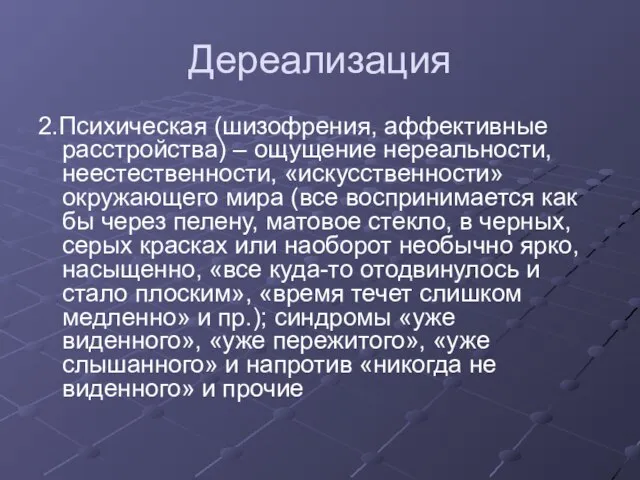 Дереализация

2.Психическая (шизофрения, аффективные расстройства) – ощущение нереальности, неестественности, «искусственности» окружающего мира (все воспринимается как бы через пелену, матовое стекло, в черных, серых красках или наоборот необычно ярко, насыщенно, «все куда-то отодвинулось и стало плоским», «время течет слишком медленно» и пр.); синдромы «уже виденного», «уже пережитого», «уже слышанного» и напротив «никогда не виденного» и прочие